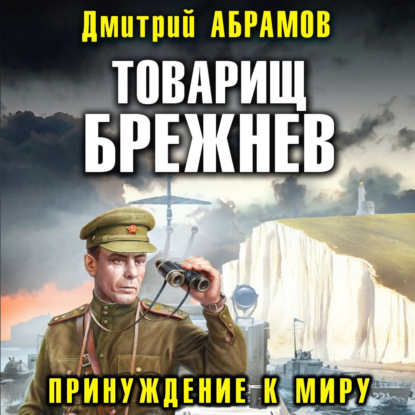 Дмитрий АБРАМОВ

ТОВАРИЩ БРЕЖНЕВ

ПРИНУЖДЕНИЕ К МИРУ